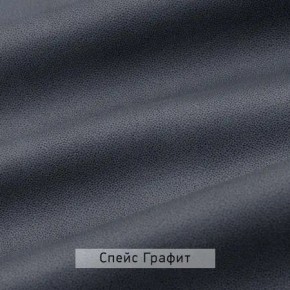 Спейс Графит